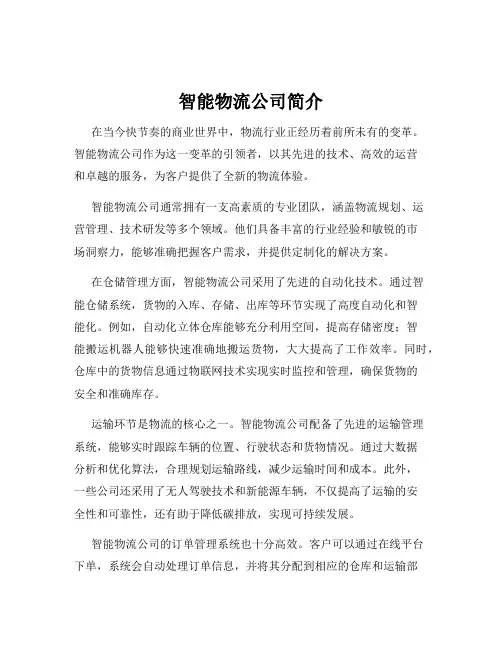 智能物流公司简介

在当今快节奏的商业世界中，物流行业正经历着前所未有的变革。智能物流公司作为这一变革的引领者，以其先进的技术、高效的运营和卓越的服务，为客户提供了全新的物流体验。

智能物流公司通常拥有一支高素质的专业团队，涵盖物流规划、运营管理、技术研发等多个领域。他们具备丰富的行业经验和敏锐的市场洞察力，能够准确把握客户需求，并提供定制化的解决方案。

在仓储管理方面，智能物流公司采用了先进的自动化技术。通过智能仓储系统，货物的入库、存储、出库等环节实现了高度自动化和智能化。例如，自动化立体仓库能够充分利用空间，提高存储密度；智能搬运机器人能够快速准确地搬运货物，大大提高了工作效率。同时，仓库中的货物信息通过物联网技术实现实时监控和管理，确保货物的安全和准确库存。

运输环节是物流的核心之一。智能物流公司配备了先进的运输管理系统，能够实时跟踪车辆的位置、行驶状态和货物情况。通过大数据分析和优化算法，合理规划运输路线，减少运输时间和成本。此外，一些公司还采用了无人驾驶技术和新能源车辆，不仅提高了运输的安全性和可靠性，还有助于降低碳排放，实现可持续发展。

智能物流公司的订单管理系统也十分高效。客户可以通过在线平台下单，系统会自动处理订单信息，并将其分配到相应的仓库和运输部